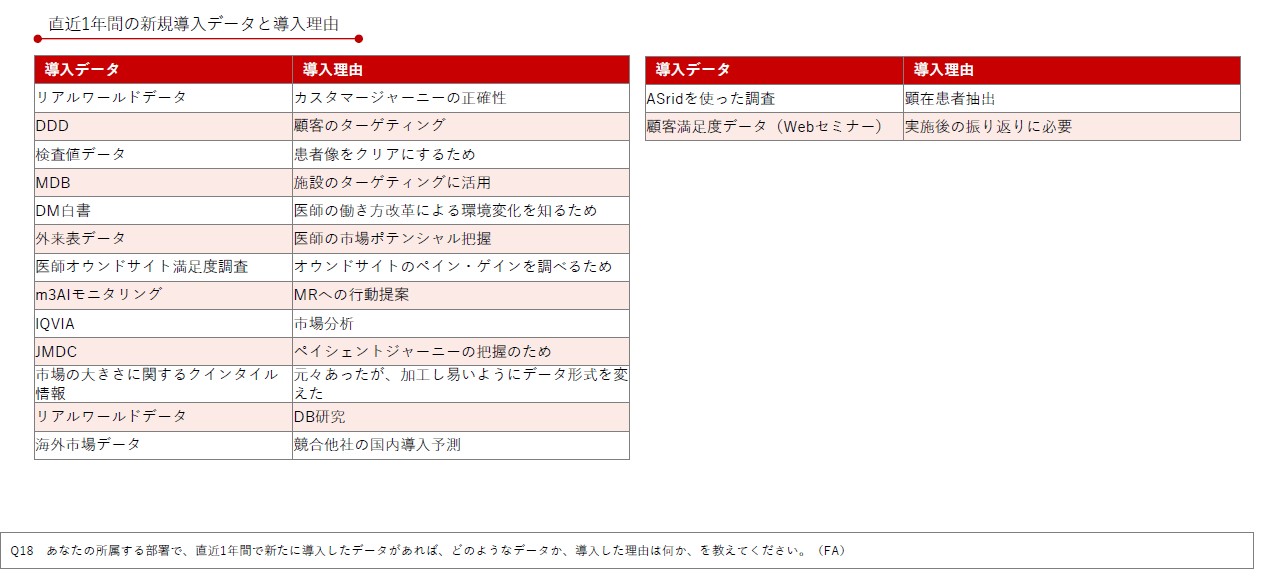 直近1年間の新規導入データと導入理由

| 導入データ | 導入理由 |
|---|---|
| リアルワールドデータ | カスタマージャーニーの正確性 |
| DDD | 顧客のターゲティング |
| 検査値データ | 患者像をクリアにするため |
| MDB | 施設のターゲティングに活用 |
| DM白書 | 医師の働き方改革による環境変化を知るため |
| 外来表データ | 医師の市場ポテンシャル把握 |
| 医師オウンドサイト満足度調査 | オウンドサイトのペイン・ゲインを調べるため |
| m3AIモニタリング | MRへの行動提案 |
| IQVIA | 市場分析 |
| JMDC | ペイシェントジャーニーの把握のため |
| 市場の大きさに関するクインタイル情報 | 元々あったが、加工し易いようにデータ形式を変えた |
| リアルワールドデータ | DB研究 |
| 海外市場データ | 競合他社の国内導入予測 |

| 導入データ | 導入理由 |
|---|---|
| ASridを使った調査 | 顕在患者抽出 |
| 顧客満足度データ（Webセミナー） | 実施後の振り返りに必要 |

Q18　あなたの所属する部署で、直近1年間で新たに導入したデータがあれば、どのようなデータか、導入した理由は何か、を教えてください。（FA）